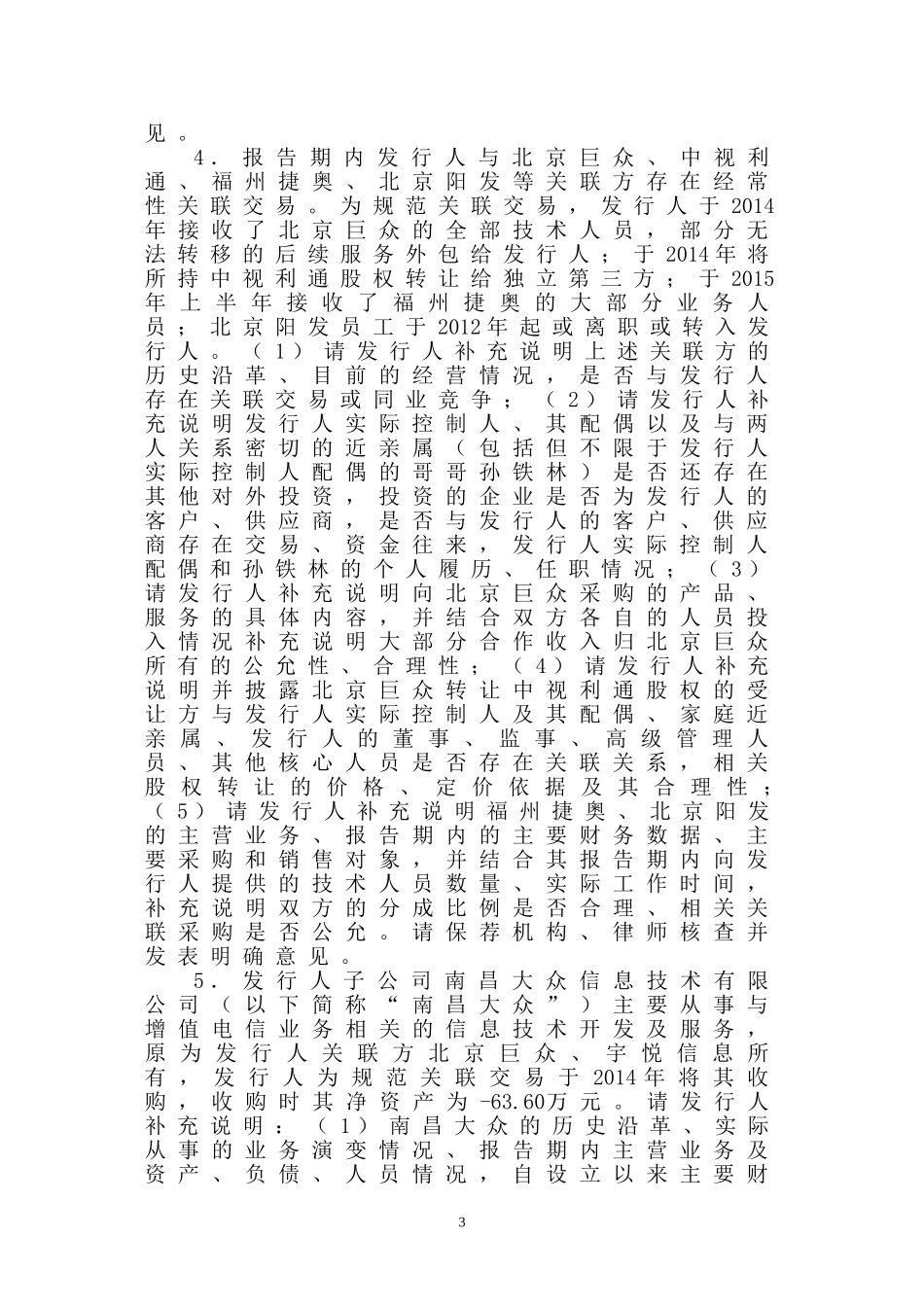 见。

4．报告期内发行人与北京巨众、中视利通、福州捷奥、北京阳发等关联方存在经常性关联交易。为规范关联交易，发行人于2014年接收了北京巨众的全部技术人员，部分无法转移的后续服务外包给发行人；于2014年将所持中视利通股权转让给独立第三方；于2015年上半年接收了福州捷奥的大部分业务人员；北京阳发员工于2012年起或离职或转入发行人。（1）请发行人补充说明上述关联方的历史沿革、目前的经营情况，是否与发行人存在关联交易或同业竞争；（2）请发行人补充说明发行人实际控制人、其配偶以及与两人关系密切的近亲属（包括但不限于发行人实际控制人配偶的哥哥孙铁林）是否还存在其他对外投资，投资的企业是否为发行人的客户、供应商，是否与发行人的客户、供应商存在交易、资金往来，发行人实际控制人配偶和孙铁林的个人履历、任职情况；（3）请发行人补充说明向北京巨众采购的产品、服务的具体内容，并结合双方各自的人员投入情况补充说明大部分合作收入归北京巨众所有的公允性、合理性；（4）请发行人补充说明并披露北京巨众转让中视利通股权的受让方与发行人实际控制人及其配偶、家庭近亲属、发行人的董事、监事、高级管理人员、其他核心人员是否存在关联关系，相关股权转让的价格、定价依据及其合理性；（5）请发行人补充说明福州捷奥、北京阳发的主营业务、报告期内的主要财务数据、主要采购和销售对象，并结合其报告期内向发行人提供的技术人员数量、实际工作时间，补充说明双方的分成比例是否合理、相关关联采购是否公允。请保荐机构、律师核查并发表明确意见。

5．发行人子公司南昌大众信息技术有限公司（以下简称“南昌大众”）主要从事与增值电信业务相关的信息技术开发及服务，原为发行人关联方北京巨众、宇悦信息所有，发行人为规范关联交易于2014年将其收购，收购时其净资产为-63.60万元。请发行人补充说明：（1）南昌大众的历史沿革、实际从事的业务演变情况、报告期内主营业务及资产、负债、人员情况，自设立以来主要财

3